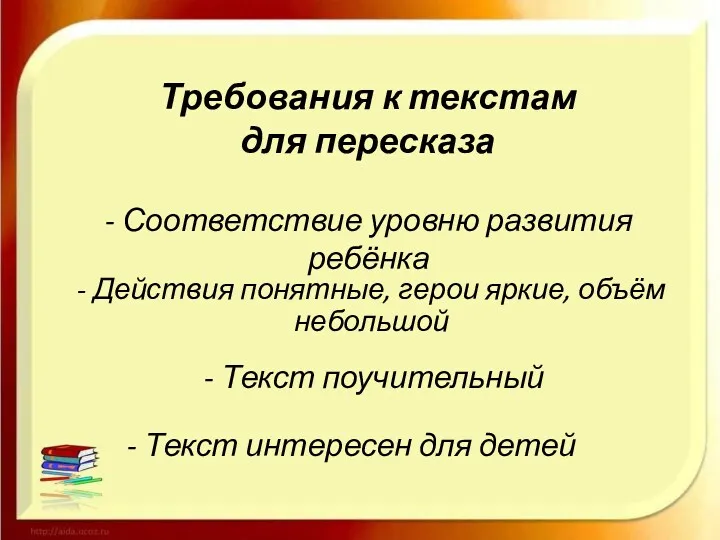 Требования к текстам для пересказа

- Соответствие уровню развития ребёнка
- Действия понятные, герои яркие, объём небольшой

- Текст поучительный

- Текст интересен для детей

http://aida.ucoz.ru